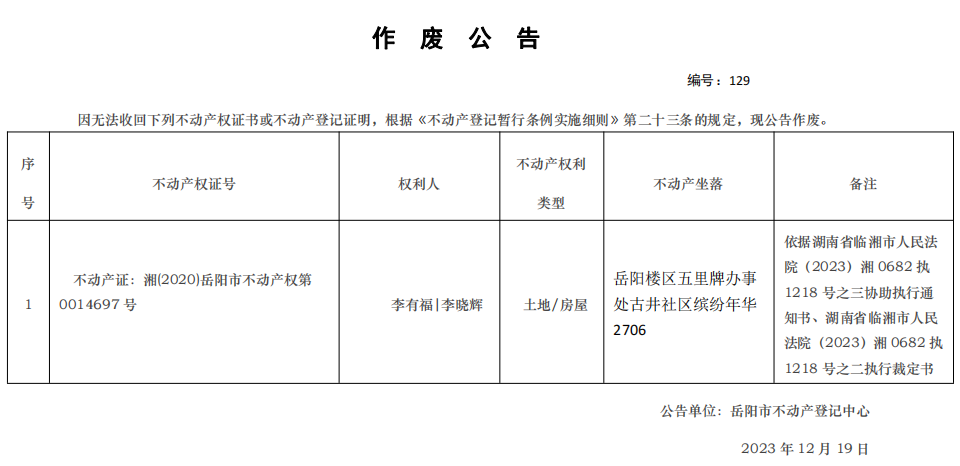 作 废 公 告

编号：129

因无法收回下列不动产权证书或不动产登记证明，根据《不动产登记暂行条例实施细则》第二十三条的规定，现公告作废。

| 序号 | 不动产权证号 | 权利人 | 不动产权利类型 | 不动产坐落 | 备注 |
|---|---|---|---|---|---|
| 1 | 不动产证：湘(2020)岳阳市不动产权第0014697号 | 李有福\|李晓辉 | 土地/房屋 | 岳阳楼区五里牌办事处古井社区缤纷年华2706 | 依据湖南省临湘市人民法院（2023）湘0682执1218号之三协助执行通知书、湖南省临湘市人民法院（2023）湘0682执1218号之二执行裁定书 |

公告单位：岳阳市不动产登记中心

2023年12月19日